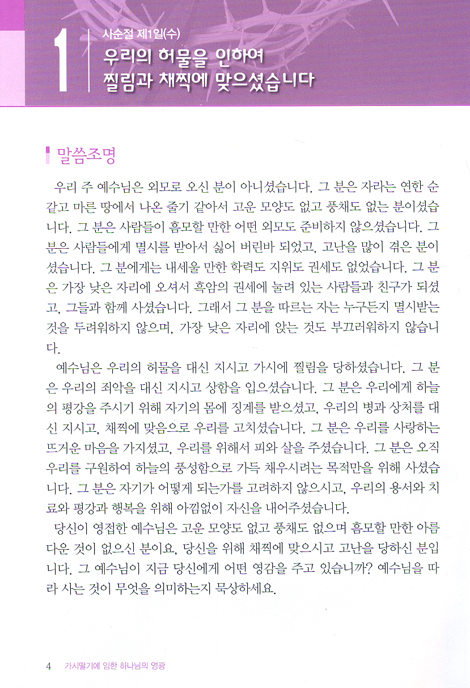 1
사순절 제1일(수)
우리의 허물을 인하여
찔림과 채찍에 맞으셨습니다

말씀조명

우리 주 예수님은 외모로 오신 분이 아니셨습니다. 그 분은 자라는 연한 순 같고 마른 땅에서 나온 줄기 같아서 고운 모양도 없고 풍채도 없는 분이셨습니다. 그 분은 사람들이 흠모할 만한 어떤 외모도 준비하지 않으셨습니다. 그 분은 사람들에게 멸시를 받아서 싫어 버린바 되었고, 고난을 많이 겪은 분이셨습니다. 그 분에게는 내세울 만한 학력도 지위도 권세도 없었습니다. 그 분은 가장 낮은 자리에 오셔서 흑암의 권세에 눌려 있는 사람들과 친구가 되셨고, 그들과 함께 사셨습니다. 그래서 그 분을 따르는 자는 누구든지 멸시받는 것을 두려워하지 않으며, 가장 낮은 자리에 앉는 것도 부끄러워하지 않습니다.

예수님은 우리의 허물을 대신 지시고 가시에 찔림을 당하셨습니다. 그 분은 우리의 죄악을 대신 지시고 상함을 입으셨습니다. 그 분은 우리에게 하늘의 평강을 주시기 위해 자기의 몸에 징계를 받으셨고, 우리의 병과 상처를 대신 지시고, 채찍에 맞음으로 우리를 고치셨습니다. 그 분은 우리를 사랑하는 뜨거운 마음을 가지셨고, 우리를 위해서 피와 살을 주셨습니다. 그 분은 오직 우리를 구원하여 하늘의 풍성함으로 가득 채우시려는 목적만을 위해 사셨습니다. 그 분은 자기가 어떻게 되는가를 고려하지 않으시고, 우리의 용서와 치료와 평강과 행복을 위해 아낌없이 자신을 내어주셨습니다.

당신이 영접한 예수님은 고운 모양도 없고 풍채도 없으며 흠모할 만한 아름다운 것이 없으신 분이요, 당신을 위해 채찍에 맞으시고 고난을 당하신 분입니다. 그 예수님이 지금 당신에게 어떤 영감을 주고 있습니까? 예수님을 따라 사는 것이 무엇을 의미하는지 묵상하세요.

4 가시월기에 임한 하나님의 영광